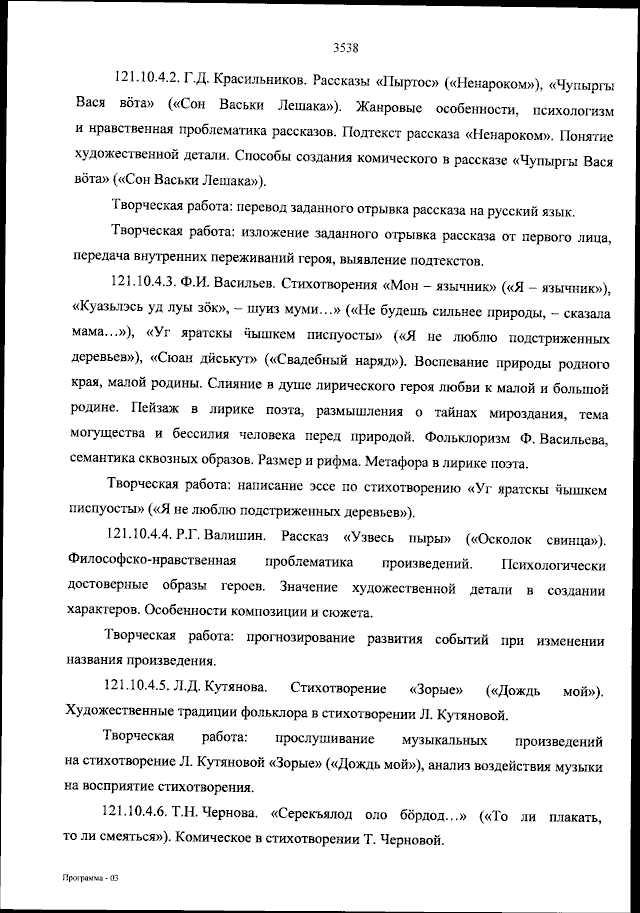 3538

121.10.4.2. Г.Д. Красильников. Рассказы «Пыртос» («Ненароком»), «Чупыргы Вася вӧта» («Сон Васьки Лешака»). Жанровые особенности, психологизм и нравственная проблематика рассказов. Подтекст рассказа «Ненароком». Понятие художественной детали. Способы создания комического в рассказе «Чупыргы Вася вӧта» («Сон Васьки Лешака»).

Творческая работа: перевод заданного отрывка рассказа на русский язык.

Творческая работа: изложение заданного отрывка рассказа от первого лица, передача внутренних переживаний героя, выявление подтекстов.

121.10.4.3. Ф.И. Васильев. Стихотворения «Мон – язычник» («Я – язычник»), «Куазьлэсь уд луы зӧк», – шуиз муми…» («Не будешь сильнее природы, – сказала мама…»), «Уг яратскы ӵышкем писпуосты» («Я не люблю подстриженных деревьев»), «Сюан дӥськут» («Свадебный наряд»). Воспевание природы родного края, малой родины. Слияние в душе лирического героя любви к малой и большой родине. Пейзаж в лирике поэта, размышления о тайнах мироздания, тема могущества и бессилия человека перед природой. Фольклоризм Ф. Васильева, семантика сквозных образов. Размер и рифма. Метафора в лирике поэта.

Творческая работа: написание эссе по стихотворению «Уг яратскы ӵышкем писпуосты» («Я не люблю подстриженных деревьев»).

121.10.4.4. Р.Г. Валишин. Рассказ «Узвесь пыры» («Осколок свинца»). Философско-нравственная проблематика произведений. Психологически достоверные образы героев. Значение художественной детали в создании характеров. Особенности композиции и сюжета.

Творческая работа: прогнозирование развития событий при изменении названия произведения.

121.10.4.5. Л.Д. Кутянова. Стихотворение «Зорые» («Дождь мой»). Художественные традиции фольклора в стихотворении Л. Кутяновой.

Творческая работа: прослушивание музыкальных произведений на стихотворение Л. Кутяновой «Зорые» («Дождь мой»), анализ воздействия музыки на восприятие стихотворения.

121.10.4.6. Т.Н. Чернова. «Серекъялод оло бӧрдод…» («То ли плакать, то ли смеяться»). Комическое в стихотворении Т. Черновой.

Программа - 03